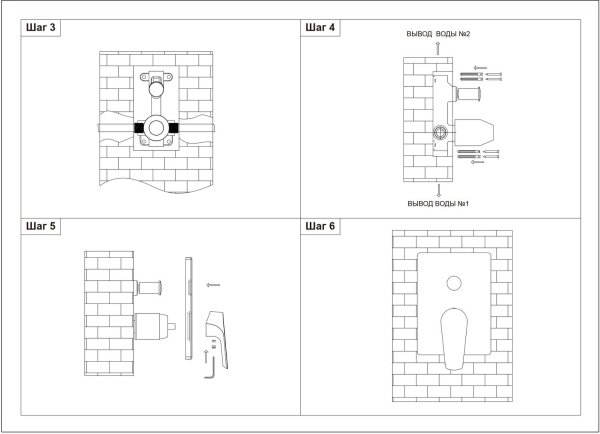 Шаг 3

Шаг 4

ВЫВОД ВОДЫ №2

ВЫВОД ВОДЫ №1

Шаг 5

Шаг 6